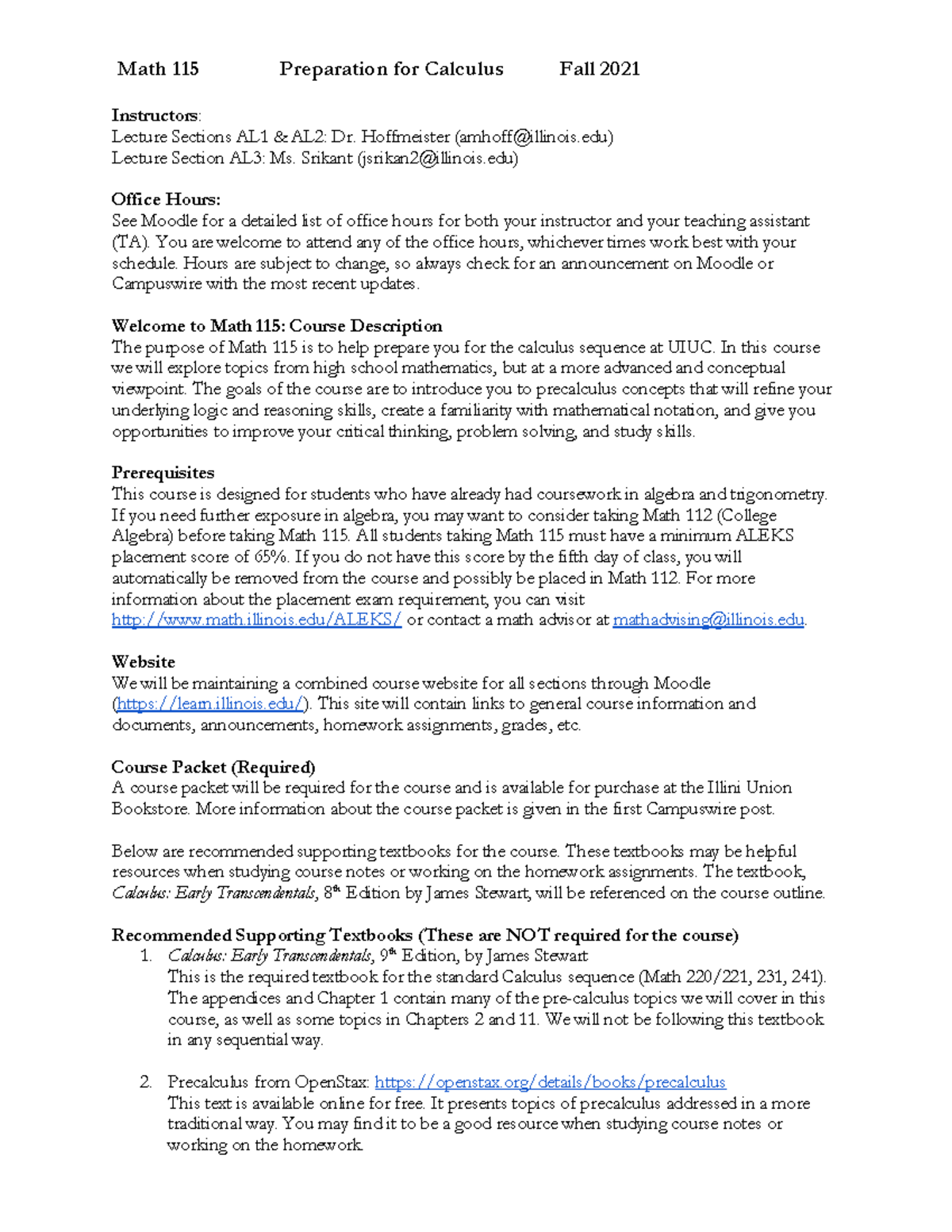 Math 115 Preparation for Calculus Fall 2021

Instructors:
Lecture Sections AL1 & AL2: Dr. Hoffmeister (amhoff@illinois.edu)
Lecture Section AL3: Ms. Srikant (jsrikan2@illinois.edu)

Office Hours:
See Moodle for a detailed list of office hours for both your instructor and your teaching assistant (TA). You are welcome to attend any of the office hours, whichever times work best with your schedule. Hours are subject to change, so always check for an announcement on Moodle or Campuswire with the most recent updates.

Welcome to Math 115: Course Description
The purpose of Math 115 is to help prepare you for the calculus sequence at UIUC. In this course we will explore topics from high school mathematics, but at a more advanced and conceptual viewpoint. The goals of the course are to introduce you to precalculus concepts that will refine your underlying logic and reasoning skills, create a familiarity with mathematical notation, and give you opportunities to improve your critical thinking, problem solving, and study skills.

Prerequisites
This course is designed for students who have already had coursework in algebra and trigonometry. If you need further exposure in algebra, you may want to consider taking Math 112 (College Algebra) before taking Math 115. All students taking Math 115 must have a minimum ALEKS placement score of 65%. If you do not have this score by the fifth day of class, you will automatically be removed from the course and possibly be placed in Math 112. For more information about the placement exam requirement, you can visit http://www.math.illinois.edu/ALEKS/ or contact a math advisor at mathadvising@illinois.edu.

Website
We will be maintaining a combined course website for all sections through Moodle (https://learn.illinois.edu/). This site will contain links to general course information and documents, announcements, homework assignments, grades, etc.

Course Packet (Required)
A course packet will be required for the course and is available for purchase at the Illini Union Bookstore. More information about the course packet is given in the first Campuswire post.

Below are recommended supporting textbooks for the course. These textbooks may be helpful resources when studying course notes or working on the homework assignments. The textbook, Calculus: Early Transcendentals, 8th Edition by James Stewart, will be referenced on the course outline.

Recommended Supporting Textbooks (These are NOT required for the course)
1. Calculus: Early Transcendentals, 9th Edition, by James Stewart
This is the required textbook for the standard Calculus sequence (Math 220/221, 231, 241). The appendices and Chapter 1 contain many of the pre-calculus topics we will cover in this course, as well as some topics in Chapters 2 and 11. We will not be following this textbook in any sequential way.

2. Precalculus from OpenStax: https://openstax.org/details/books/precalculus
This text is available online for free. It presents topics of precalculus addressed in a more traditional way. You may find it to be a good resource when studying course notes or working on the homework.